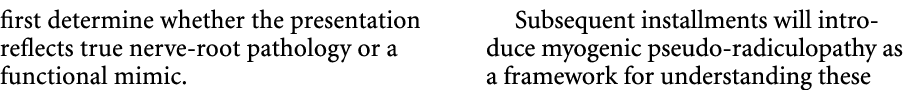 first determine whether the presentation reflects true nerve-root pathology or a functional mimic.

Subsequent installments will introduce myogenic pseudo-radiculopathy as a framework for understanding these